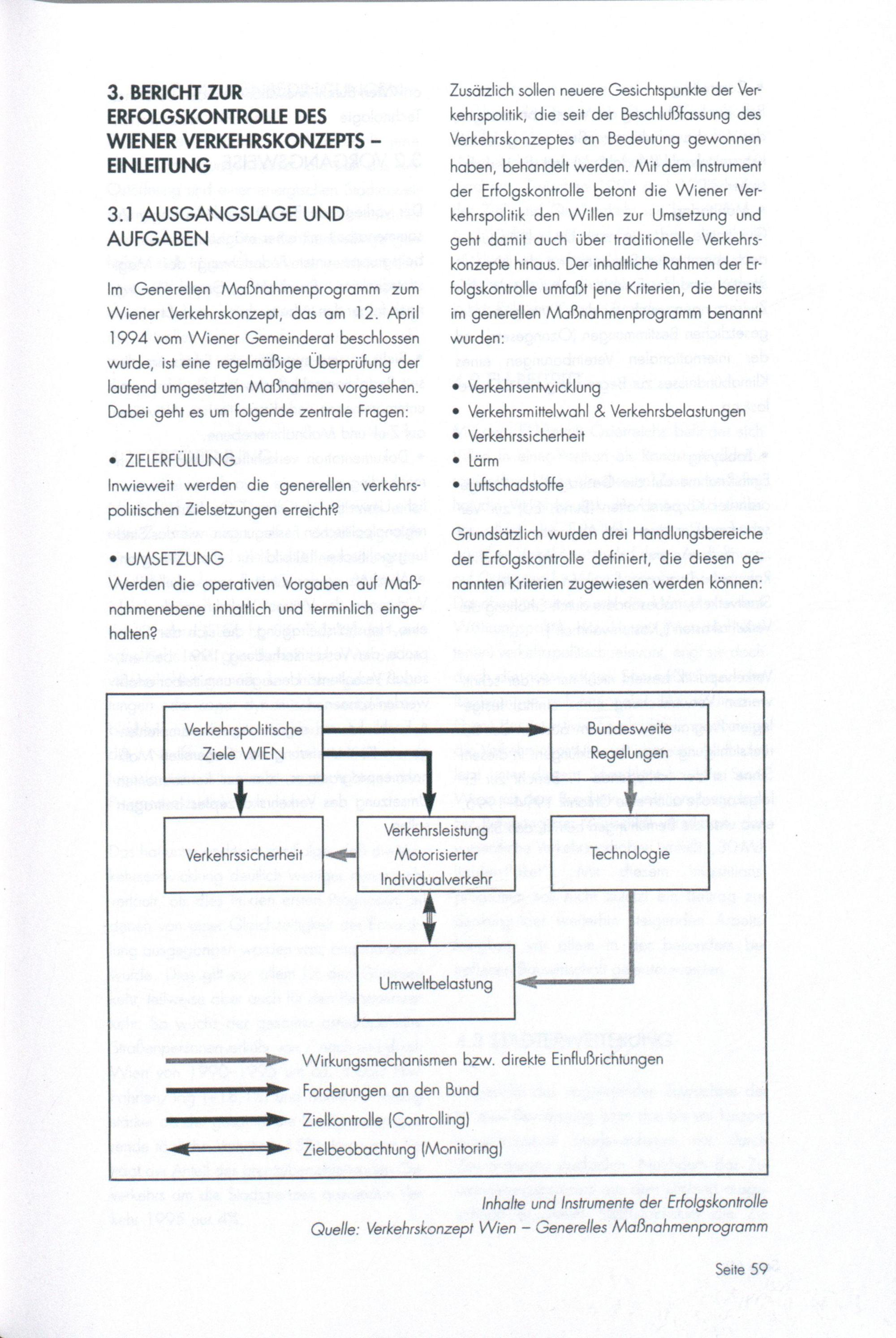 3. BERICHT ZUR ERFOLGSKONTROLLE DES WIENER VERKEHRSKONZEPTS – EINLEITUNG

3.1 AUSGANGSLAGE UND AUFGABEN

Im Generellen Maßnahmenprogramm zum Wiener Verkehrskonzept, das am 12. April 1994 vom Wiener Gemeinderat beschlossen wurde, ist eine regelmäßige Überprüfung der laufend umgesetzten Maßnahmen vorgesehen. Dabei geht es um folgende zentrale Fragen:

• ZIELERFÜLLUNG
Inwieweit werden die generellen verkehrspolitischen Zielsetzungen erreicht?

• UMSETZUNG
Werden die operativen Vorgaben auf Maßnahmenebene inhaltlich und terminlich eingehalten?

Zusätzlich sollen neuere Gesichtspunkte der Verkehrspolitik, die seit der Beschlußfassung des Verkehrskonzeptes an Bedeutung gewonnen haben, behandelt werden. Mit dem Instrument der Erfolgskontrolle betont die Wiener Verkehrspolitik den Willen zur Umsetzung und geht damit auch über traditionelle Verkehrskonzepte hinaus. Der inhaltliche Rahmen der Erfolgskontrolle umfaßt jene Kriterien, die bereits im generellen Maßnahmenprogramm benannt wurden:

• Verkehrsentwicklung
• Verkehrsmittelwahl & Verkehrsbelastungen
• Verkehrssicherheit
• Lärm
• Luftschadstoffe

Grundsätzlich wurden drei Handlungsbereiche der Erfolgskontrolle definiert, die diesen genannten Kriterien zugewiesen werden können:

Verkehrspolitische Ziele WIEN
Bundesweite Regelungen
Verkehrssicherheit
Verkehrsleistung Motorisierter Individualverkehr
Technologie
Umweltbelastung

Wirkungsmechanismen bzw. direkte Einflußrichtungen
Forderungen an den Bund
Zielkontrolle (Controlling)
Zielbeobachtung (Monitoring)

Inhalte und Instrumente der Erfolgskontrolle
Quelle: Verkehrskonzept Wien – Generelles Maßnahmenprogramm

Seite 59